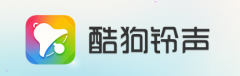 酷狗铃声